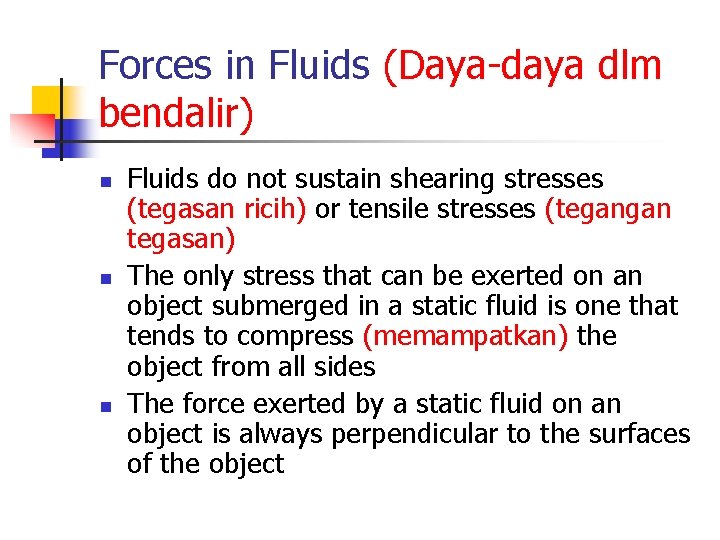 Forces in Fluids (Daya-daya dlm bendalir)

- Fluids do not sustain shearing stresses (tegasan ricih) or tensile stresses (tegangan tegasan)
- The only stress that can be exerted on an object submerged in a static fluid is one that tends to compress (memampatkan) the object from all sides
- The force exerted by a static fluid on an object is always perpendicular to the surfaces of the object